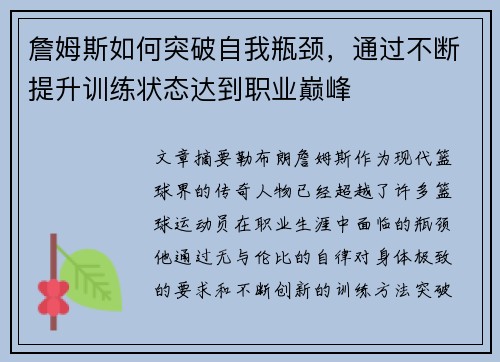 詹姆斯如何突破自我瓶颈，通过不断提升训练状态达到职业巅峰

文章摘要勒布朗詹姆斯作为现代篮球界的传奇人物已经超越了许多篮球运动员在职业生涯中面临的瓶颈他通过无与伦比的自律对身体极致的要求和不断创新的训练方法突破